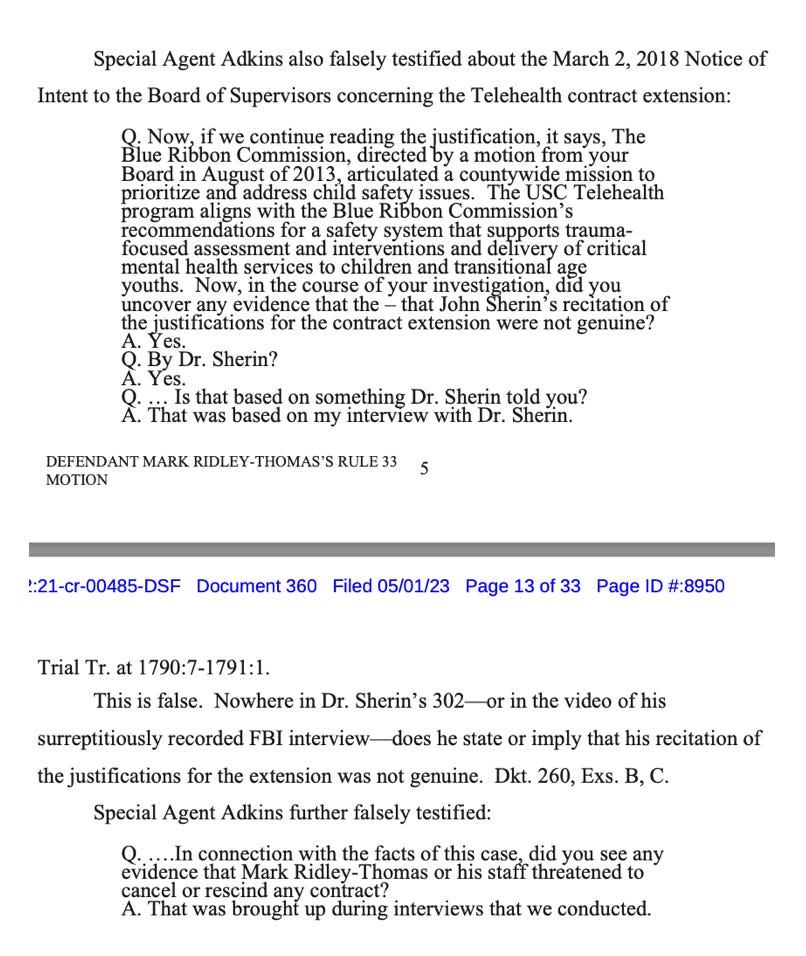 Special Agent Adkins also falsely testified about the March 2, 2018 Notice of Intent to the Board of Supervisors concerning the Telehealth contract extension:

Q. Now, if we continue reading the justification, it says, The Blue Ribbon Commission, directed by a motion from your Board in August of 2013, articulated a countywide mission to prioritize and address child safety issues. The USC Telehealth program aligns with the Blue Ribbon Commission's recommendations for a safety system that supports trauma-focused assessment and interventions and delivery of critical mental health services to children and transitional age youths. Now, in the course of your investigation, did you uncover any evidence that the – that John Sherin's recitation of the justifications for the contract extension were not genuine?
A. Yes.
Q. By Dr. Sherin?
A. Yes.
Q. … Is that based on something Dr. Sherin told you?
A. That was based on my interview with Dr. Sherin.

DEFENDANT MARK RIDLEY-THOMAS'S RULE 33 MOTION

5

:21-cr-00485-DSF Document 360 Filed 05/01/23 Page 13 of 33 Page ID #:8950

Trial Tr. at 1790:7-1791:1.

This is false. Nowhere in Dr. Sherin's 302—or in the video of his surreptitiously recorded FBI interview—does he state or imply that his recitation of the justifications for the extension was not genuine. Dkt. 260, Exs. B, C.

Special Agent Adkins further falsely testified:

Q. ….In connection with the facts of this case, did you see any evidence that Mark Ridley-Thomas or his staff threatened to cancel or rescind any contract?
A. That was brought up during interviews that we conducted.